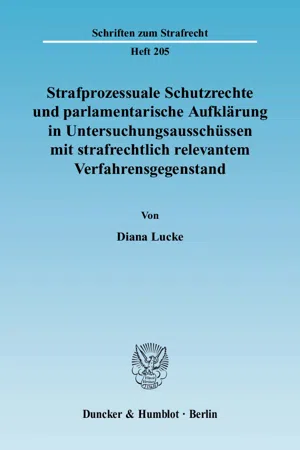 Schriften zum Strafrecht

Heft 205

Strafprozessuale Schutzrechte und parlamentarische Aufklärung in Untersuchungsausschüssen mit strafrechtlich relevantem Verfahrensgegenstand

Von

Diana Lucke

Duncker & Humblot · Berlin